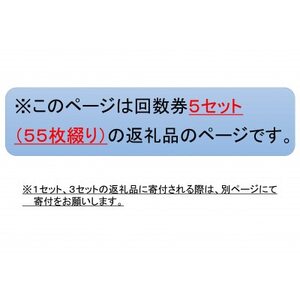 ※このページは回数券5セット（55枚綴り）の返礼品のページです。

※1セット、3セットの返礼品に寄付される際は、別ページにて寄付をお願いします。